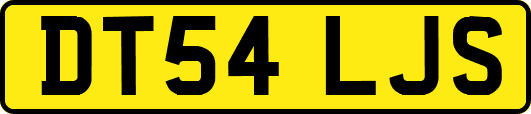 DT54 LJS